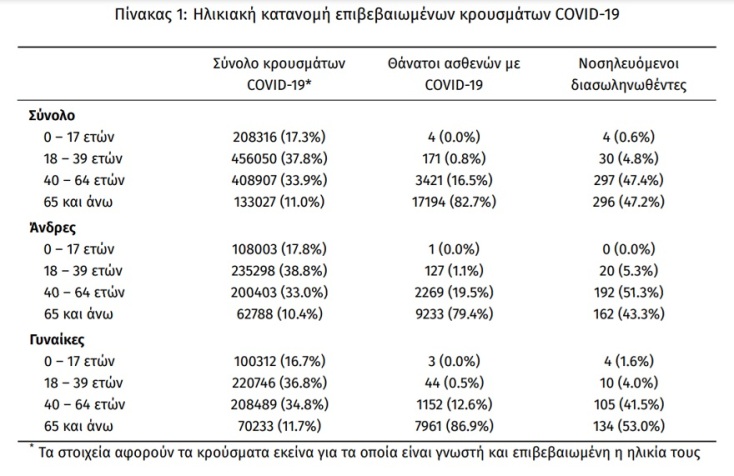 Πίνακας 1: Ηλικιακή κατανομή επιβεβαιωμένων κρουσμάτων COVID-19

| | Σύνολο κρουσμάτων COVID-19* | Θάνατοι ασθενών με COVID-19 | Νοσηλευόμενοι διασωληνωθέντες |
|---|---|---|---|
| **Σύνολο** | | | |
| 0 – 17 ετών | 208316 (17.3%) | 4 (0.0%) | 4 (0.6%) |
| 18 – 39 ετών | 456050 (37.8%) | 171 (0.8%) | 30 (4.8%) |
| 40 – 64 ετών | 408907 (33.9%) | 3421 (16.5%) | 297 (47.4%) |
| 65 και άνω | 133027 (11.0%) | 17194 (82.7%) | 296 (47.2%) |
| **Άνδρες** | | | |
| 0 – 17 ετών | 108003 (17.8%) | 1 (0.0%) | 0 (0.0%) |
| 18 – 39 ετών | 235298 (38.8%) | 127 (1.1%) | 20 (5.3%) |
| 40 – 64 ετών | 200403 (33.0%) | 2269 (19.5%) | 192 (51.3%) |
| 65 και άνω | 62788 (10.4%) | 9233 (79.4%) | 162 (43.3%) |
| **Γυναίκες** | | | |
| 0 – 17 ετών | 100312 (16.7%) | 3 (0.0%) | 4 (1.6%) |
| 18 – 39 ετών | 220746 (36.8%) | 44 (0.5%) | 10 (4.0%) |
| 40 – 64 ετών | 208489 (34.8%) | 1152 (12.6%) | 105 (41.5%) |
| 65 και άνω | 70233 (11.7%) | 7961 (86.9%) | 134 (53.0%) |

* Τα στοιχεία αφορούν τα κρούσματα εκείνα για τα οποία είναι γνωστή και επιβεβαιωμένη η ηλικία τους